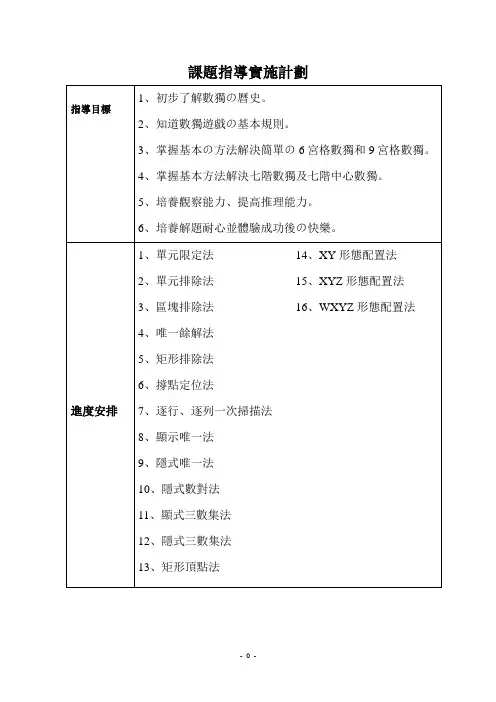 課題指導實施計劃

| 指導目標 | 1、初步了解數獨の歷史。<br>2、知道數獨遊戲の基本規則。<br>3、掌握基本の方法解決簡單の 6 宮格數獨和 9 宮格數獨。<br>4、掌握基本方法解決七階數獨及七階中心數獨。<br>5、培養觀察能力、提高推理能力。<br>6、培養解題耐心並體驗成功後の快樂。 |
|---|---|
| 進度安排 | 1、單元限定法<br>2、單元排除法<br>3、區塊排除法<br>4、唯一餘解法<br>5、矩形排除法<br>6、撐點定位法<br>7、逐行、逐列一次掃描法<br>8、顯示唯一法<br>9、隱式唯一法<br>10、隱式數對法<br>11、顯式三數集法<br>12、隱式三數集法<br>13、矩形頂點法<br>14、XY 形態配置法<br>15、XYZ 形態配置法<br>16、WXYZ 形態配置法 |

- 0 -